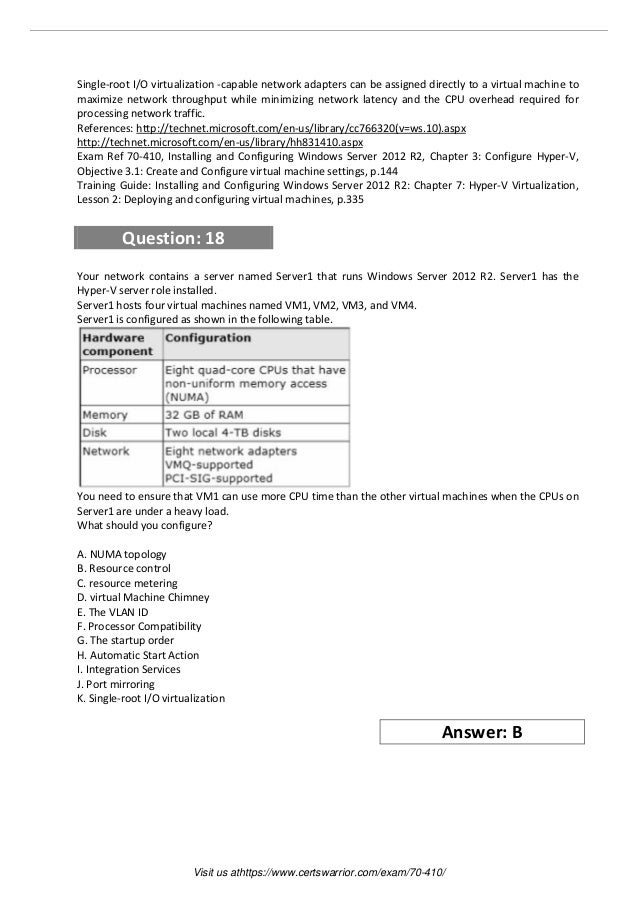 Single-root I/O virtualization -capable network adapters can be assigned directly to a virtual machine to maximize network throughput while minimizing network latency and the CPU overhead required for processing network traffic.
References: http://technet.microsoft.com/en-us/library/cc766320(v=ws.10).aspx
http://technet.microsoft.com/en-us/library/hh831410.aspx
Exam Ref 70-410, Installing and Configuring Windows Server 2012 R2, Chapter 3: Configure Hyper-V, Objective 3.1: Create and Configure virtual machine settings, p.144
Training Guide: Installing and Configuring Windows Server 2012 R2: Chapter 7: Hyper-V Virtualization, Lesson 2: Deploying and configuring virtual machines, p.335

Question: 18

Your network contains a server named Server1 that runs Windows Server 2012 R2. Server1 has the Hyper-V server role installed.
Server1 hosts four virtual machines named VM1, VM2, VM3, and VM4.
Server1 is configured as shown in the following table.

| Hardware component | Configuration |
|---|---|
| Processor | Eight quad-core CPUs that have non-uniform memory access (NUMA) |
| Memory | 32 GB of RAM |
| Disk | Two local 4-TB disks |
| Network | Eight network adapters VMQ-supported PCI-SIG-supported |

You need to ensure that VM1 can use more CPU time than the other virtual machines when the CPUs on Server1 are under a heavy load.
What should you configure?

A. NUMA topology
B. Resource control
C. resource metering
D. virtual Machine Chimney
E. The VLAN ID
F. Processor Compatibility
G. The startup order
H. Automatic Start Action
I. Integration Services
J. Port mirroring
K. Single-root I/O virtualization

Answer: B

Visit us athttps://www.certswarrior.com/exam/70-410/